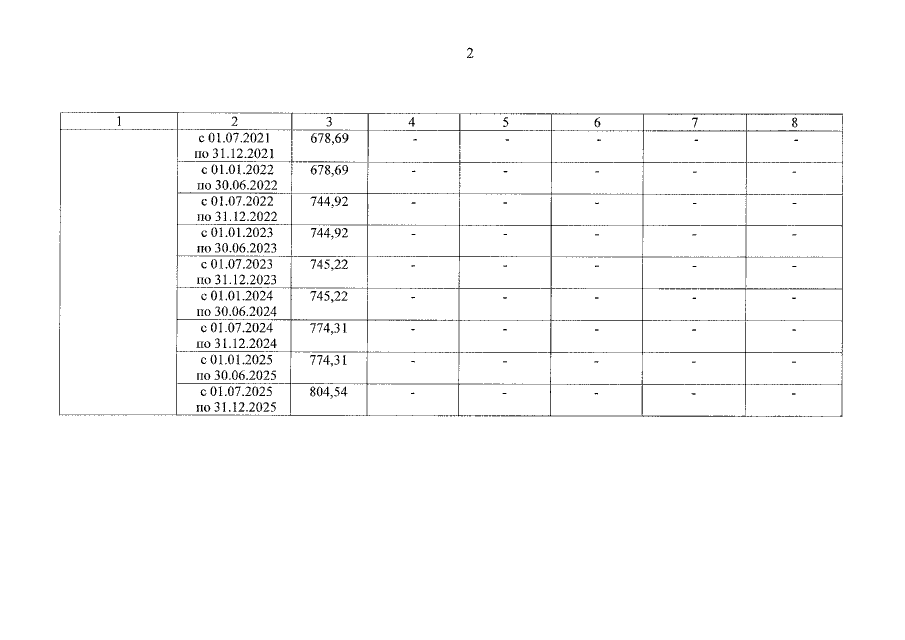 2

| 1 | 2 | 3 | 4 | 5 | 6 | 7 | 8 |
|---|---|---|---|---|---|---|---|
|  | с 01.07.2021 по 31.12.2021 | 678,69 | - | - | - | - | - |
|  | с 01.01.2022 по 30.06.2022 | 678,69 | - | - | - | - | - |
|  | с 01.07.2022 по 31.12.2022 | 744,92 | - | - | - | - | - |
|  | с 01.01.2023 по 30.06.2023 | 744,92 | - | - | - | - | - |
|  | с 01.07.2023 по 31.12.2023 | 745,22 | - | - | - | - | - |
|  | с 01.01.2024 по 30.06.2024 | 745,22 | - | - | - | - | - |
|  | с 01.07.2024 по 31.12.2024 | 774,31 | - | - | - | - | - |
|  | с 01.01.2025 по 30.06.2025 | 774,31 | - | - | - | - | - |
|  | с 01.07.2025 по 31.12.2025 | 804,54 | - | - | - | - | - |